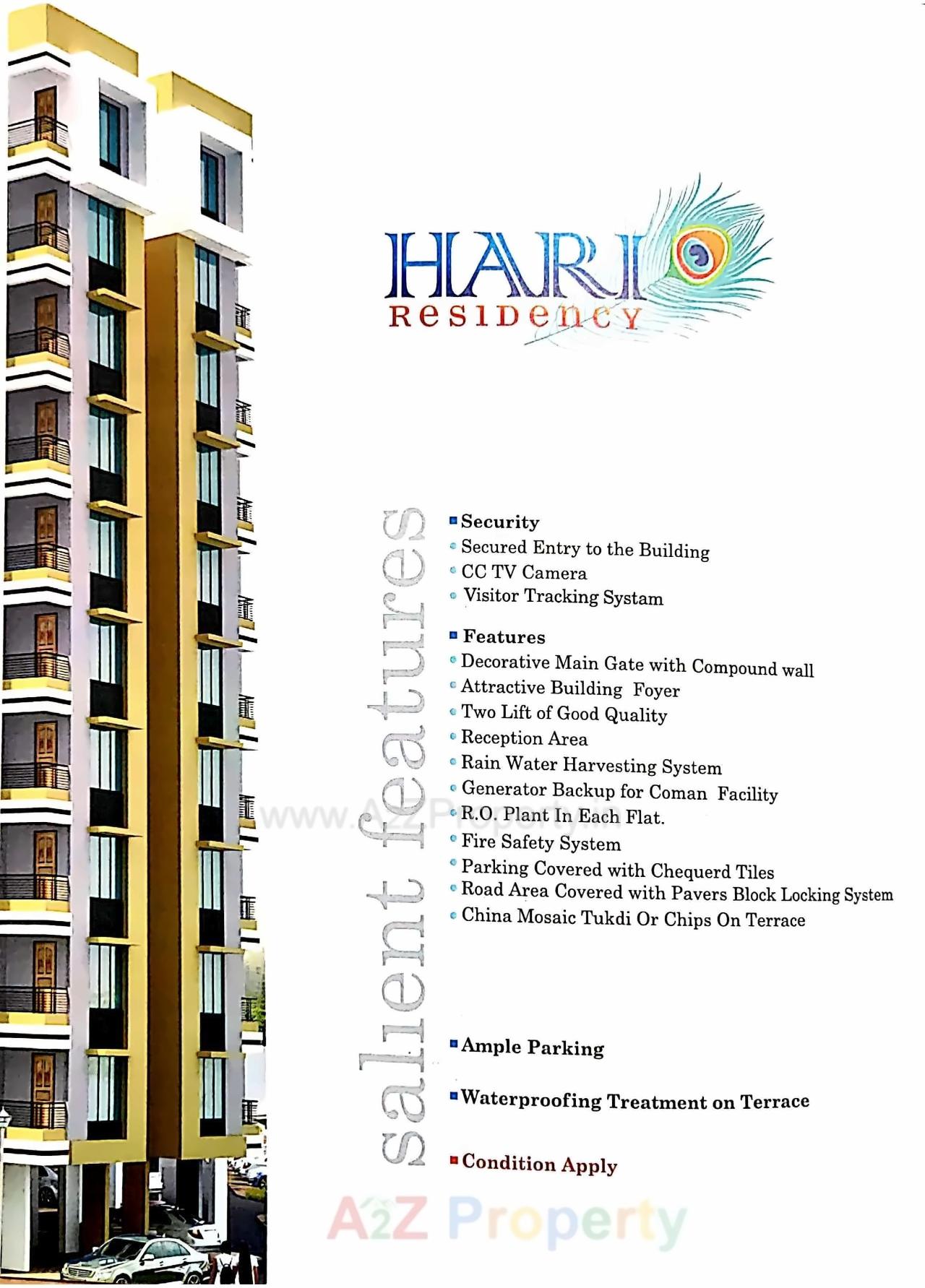 HARI
Residency

salient features

Security
Secured Entry to the Building
CC TV Camera
Visitor Tracking Systam

Features
Decorative Main Gate with Compound wall
Attractive Building Foyer
Two Lift of Good Quality
Reception Area
Rain Water Harvesting System
Generator Backup for Coman Facility
R.O. Plant In Each Flat.
Fire Safety System
Parking Covered with Chequerd Tiles
Road Area Covered with Pavers Block Locking System
China Mosaic Tukdi Or Chips On Terrace

Ample Parking

Waterproofing Treatment on Terrace

Condition Apply

www.A2ZProperty.in

A2Z Property